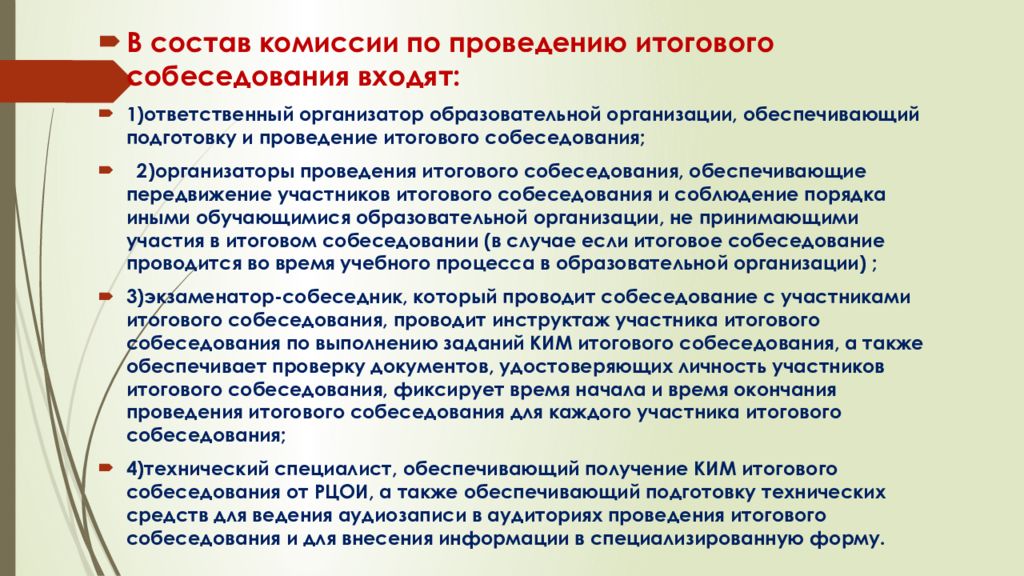 В состав комиссии по проведению итогового собеседования входят:

1)ответственный организатор образовательной организации, обеспечивающий подготовку и проведение итогового собеседования;

2)организаторы проведения итогового собеседования, обеспечивающие передвижение участников итогового собеседования и соблюдение порядка иными обучающимися образовательной организации, не принимающими участия в итоговом собеседовании (в случае если итоговое собеседование проводится во время учебного процесса в образовательной организации) ;

3)экзаменатор-собеседник, который проводит собеседование с участниками итогового собеседования, проводит инструктаж участника итогового собеседования по выполнению заданий КИМ итогового собеседования, а также обеспечивает проверку документов, удостоверяющих личность участников итогового собеседования, фиксирует время начала и время окончания проведения итогового собеседования для каждого участника итогового собеседования;

4)технический специалист, обеспечивающий получение КИМ итогового собеседования от РЦОИ, а также обеспечивающий подготовку технических средств для ведения аудиозаписи в аудиториях проведения итогового собеседования и для внесения информации в специализированную форму.